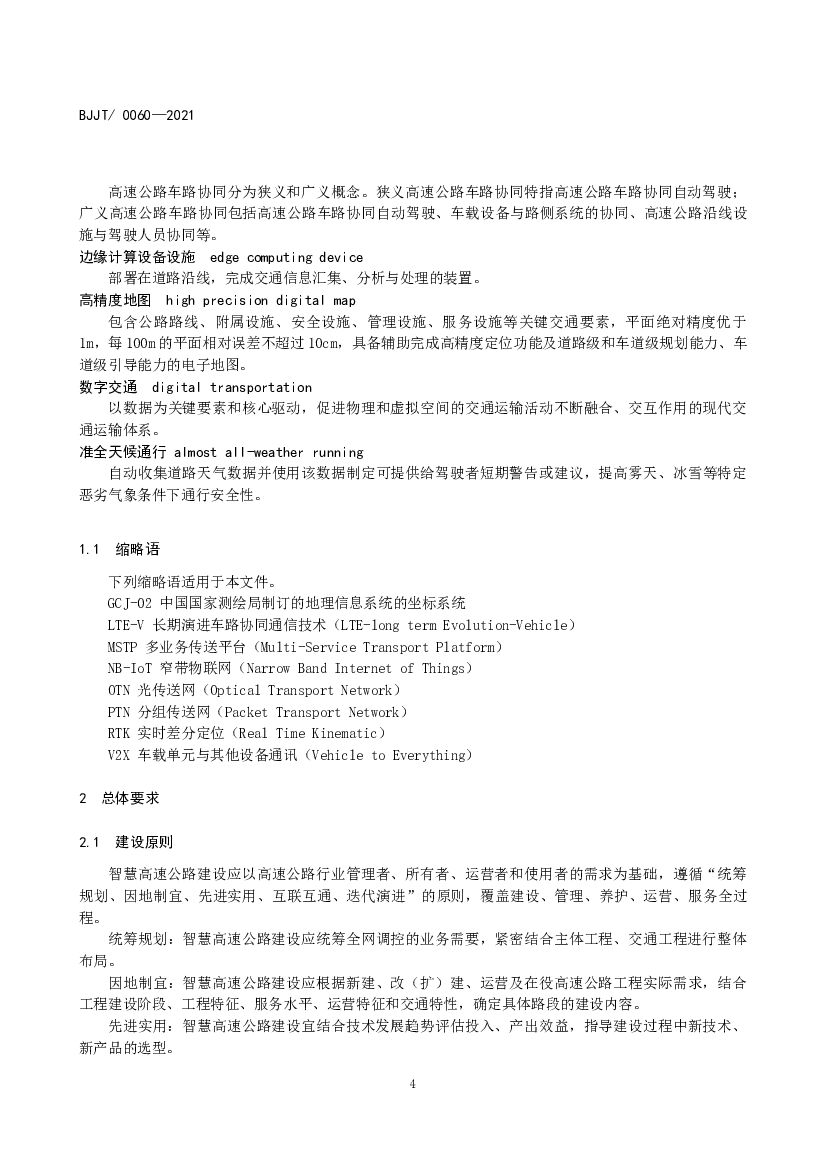 BJJT/ 0060—2021

高速公路车路协同分为狭义和广义概念。狭义高速公路车路协同特指高速公路车路协同自动驾驶；广义高速公路车路协同包括高速公路车路协同自动驾驶、车载设备与路侧系统的协同、高速公路沿线设施与驾驶人员协同等。

边缘计算设备设施 edge computing device

部署在道路沿线，完成交通信息汇集、分析与处理的装置。

高精度地图 high precision digital map

包含公路路线、附属设施、安全设施、管理设施、服务设施等关键交通要素，平面绝对精度优于1m，每100m的平面相对误差不超过10cm，具备辅助完成高精度定位功能及道路级和车道级规划能力、车道级引导能力的电子地图。

数字交通 digital transportation

以数据为关键要素和核心驱动，促进物理和虚拟空间的交通运输活动不断融合、交互作用的现代交通运输体系。

准全天候通行 almost all-weather running

自动收集道路天气数据并使用该数据制定可提供给驾驶者短期警告或建议，提高雾天、冰雪等特定恶劣气象条件下通行安全性。

1.1 缩略语

下列缩略语适用于本文件。

GCJ-02 中国国家测绘局制订的地理信息系统的坐标系统

LTE-V 长期演进车路协同通信技术（LTE-long term Evolution-Vehicle）

MSTP 多业务传送平台（Multi-Service Transport Platform）

NB-IoT 窄带物联网（Narrow Band Internet of Things）

OTN 光传送网（Optical Transport Network）

PTN 分组传送网（Packet Transport Network）

RTK 实时差分定位（Real Time Kinematic）

V2X 车载单元与其他设备通讯（Vehicle to Everything）

2 总体要求

2.1 建设原则

智慧高速公路建设应以高速公路行业管理者、所有者、运营者和使用者的需求为基础，遵循“统筹规划、因地制宜、先进实用、互联互通、迭代演进”的原则，覆盖建设、管理、养护、运营、服务全过程。

统筹规划：智慧高速公路建设应统筹全网调控的业务需要，紧密结合主体工程、交通工程进行整体布局。

因地制宜：智慧高速公路建设应根据新建、改（扩）建、运营及在役高速公路工程实际需求，结合工程建设阶段、工程特征、服务水平、运营特征和交通特性，确定具体路段的建设内容。

先进实用：智慧高速公路建设宜结合技术发展趋势评估投入、产出效益，指导建设过程中新技术、新产品的选型。

4